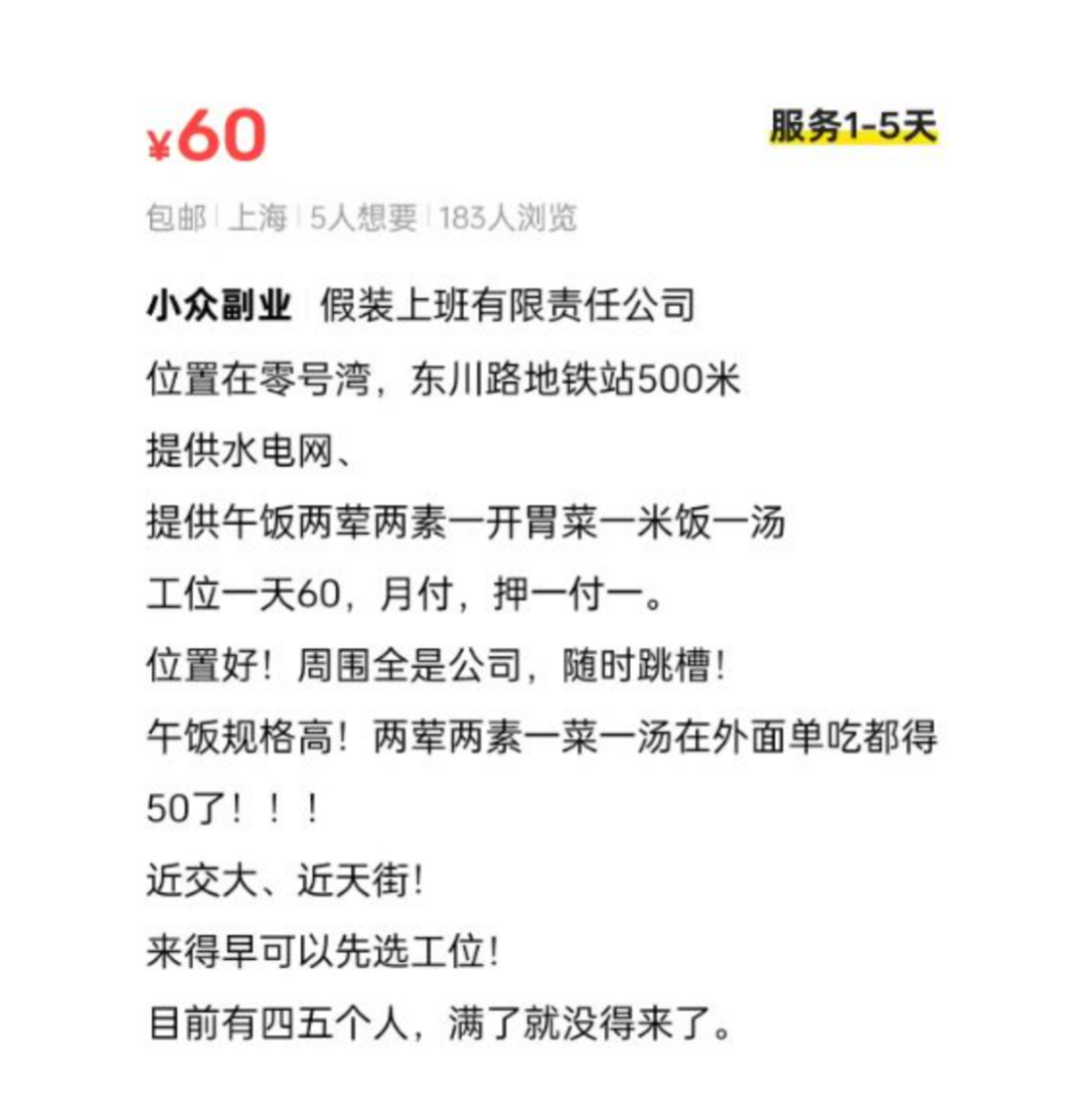 ¥60

服务1-5天

包邮 | 上海 | 5人想要 | 183人浏览

小众副业 | 假装上班有限责任公司
位置在零号湾，东川路地铁站500米
提供水电网、
提供午饭两荤两素一开胃菜一米饭一汤
工位一天60，月付，押一付一。
位置好！周围全是公司，随时跳槽！
午饭规格高！两荤两素一菜一汤在外面单吃都得50了！！！
近交大、近天街！
来得早可以先选工位！
目前有四五个人，满了就没得来了。